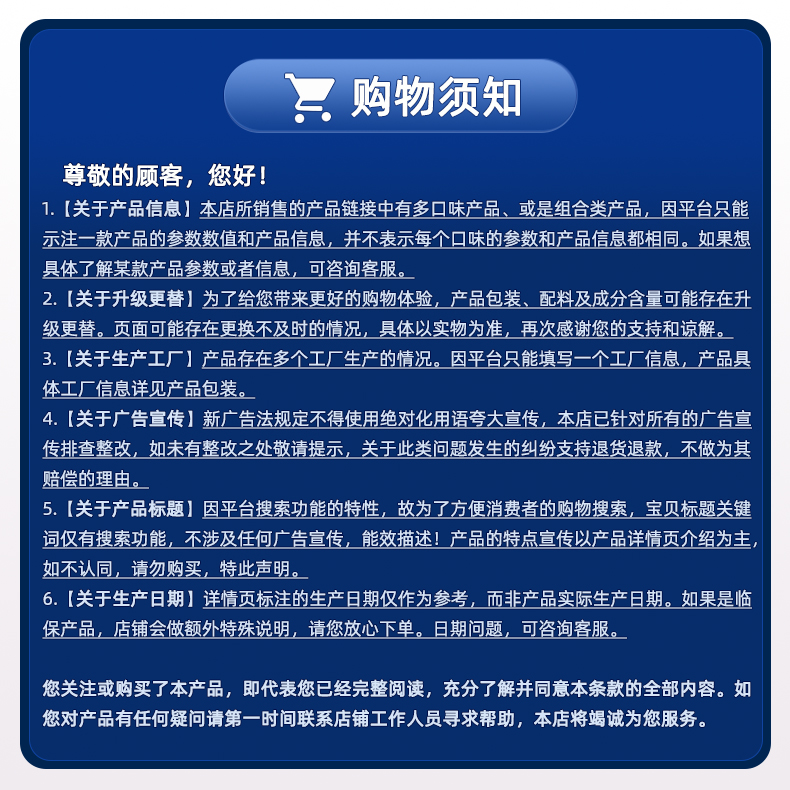 购物须知

尊敬的顾客，您好！

1.【关于产品信息】本店所销售的产品链接中有多口味产品、或是组合类产品，因平台只能示注一款产品的参数数值和产品信息，并不表示每个口味的参数和产品信息都相同。如果想具体了解某款产品参数或者信息，可咨询客服。

2.【关于升级更替】为了给您带来更好的购物体验，产品包装、配料及成分含量可能存在升级更替。页面可能存在更换不及时的情况，具体以实物为准，再次感谢您的支持和谅解。

3.【关于生产工厂】产品存在多个工厂生产的情况。因平台只能填写一个工厂信息，产品具体工厂信息详见产品包装。

4.【关于广告宣传】新广告法规定不得使用绝对化用语夸大宣传，本店已针对所有的广告宣传排查整改，如未有整改之处敬请提示，关于此类问题发生的纠纷支持退货退款，不做为其赔偿的理由。

5.【关于产品标题】因平台搜索功能的特性，故为了方便消费者的购物搜索，宝贝标题关键词仅有搜索功能，不涉及任何广告宣传，能效描述！产品的特点宣传以产品详情页介绍为主，如不认同，请勿购买，特此声明。

6.【关于生产日期】详情页标注的生产日期仅作为参考，而非产品实际生产日期。如果是临保产品，店铺会做额外特殊说明，请您放心下单。日期问题，可咨询客服。

您关注或购买了本产品，即代表您已经完整阅读，充分了解并同意本条款的全部内容。如您对产品有任何疑问请第一时间联系店铺工作人员寻求帮助，本店将竭诚为您服务。